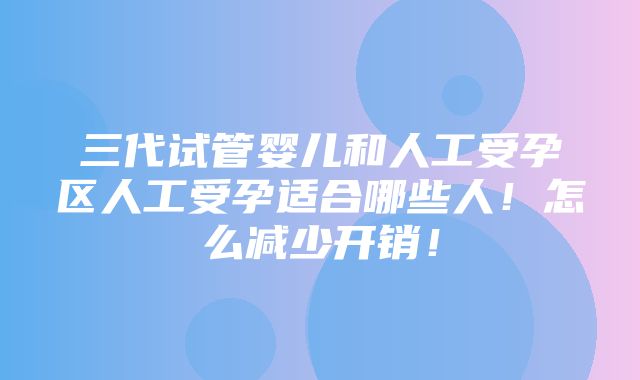 三代试管婴儿和人工受孕区人工受孕适合哪些人！怎么减少开销！